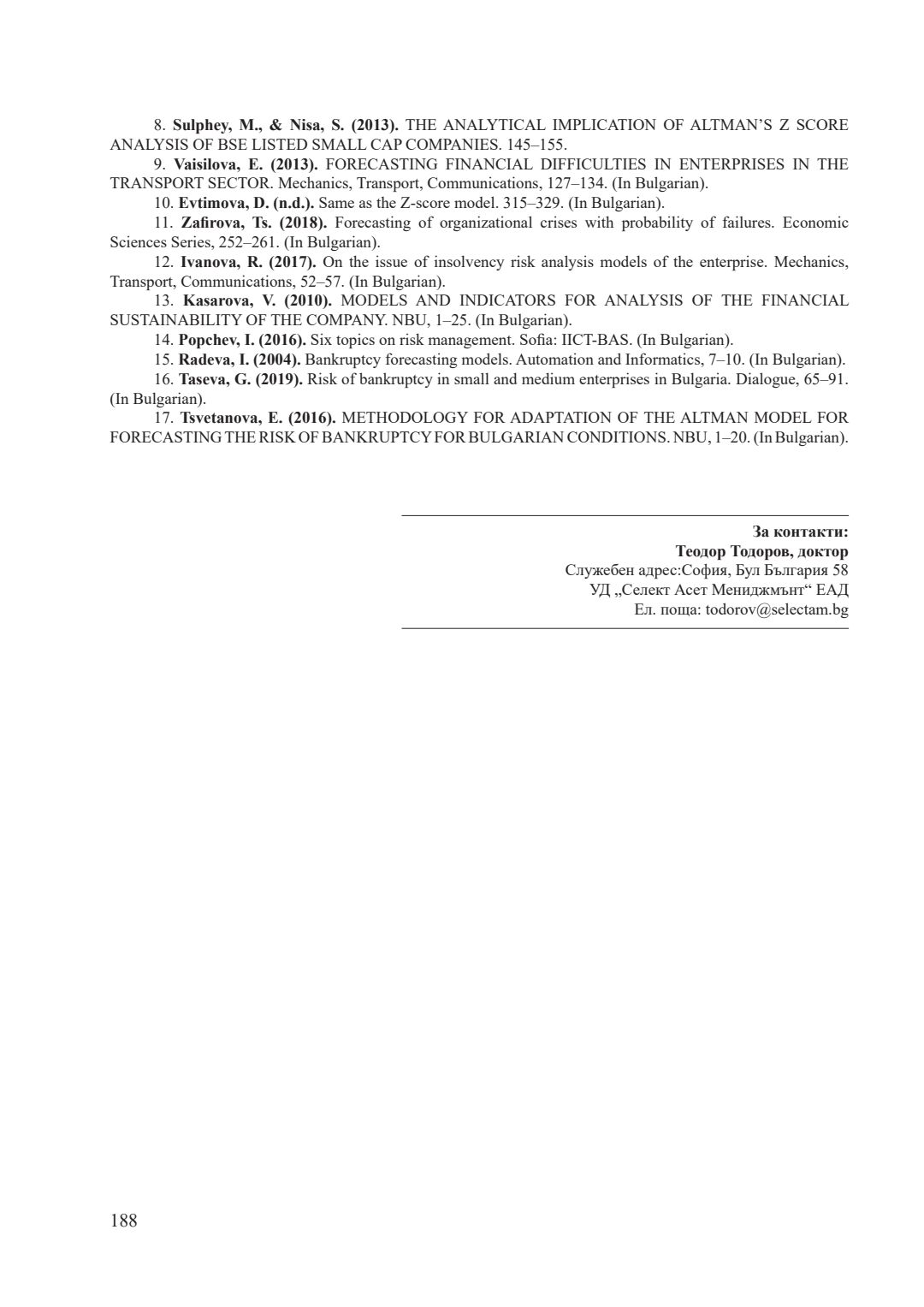 8. Sulphey, M., & Nisa, S. (2013). THE ANALYTICAL IMPLICATION OF ALTMAN'S Z SCORE ANALYSIS OF BSE LISTED SMALL CAP COMPANIES. 145–155.

9. Vaisilova, E. (2013). FORECASTING FINANCIAL DIFFICULTIES IN ENTERPRISES IN THE TRANSPORT SECTOR. Mechanics, Transport, Communications, 127–134. (In Bulgarian).

10. Evtimova, D. (n.d.). Same as the Z-score model. 315–329. (In Bulgarian).

11. Zafirova, Ts. (2018). Forecasting of organizational crises with probability of failures. Economic Sciences Series, 252–261. (In Bulgarian).

12. Ivanova, R. (2017). On the issue of insolvency risk analysis models of the enterprise. Mechanics, Transport, Communications, 52–57. (In Bulgarian).

13. Kasarova, V. (2010). MODELS AND INDICATORS FOR ANALYSIS OF THE FINANCIAL SUSTAINABILITY OF THE COMPANY. NBU, 1–25. (In Bulgarian).

14. Popchev, I. (2016). Six topics on risk management. Sofia: IICT-BAS. (In Bulgarian).

15. Radeva, I. (2004). Bankruptcy forecasting models. Automation and Informatics, 7–10. (In Bulgarian).

16. Taseva, G. (2019). Risk of bankruptcy in small and medium enterprises in Bulgaria. Dialogue, 65–91. (In Bulgarian).

17. Tsvetanova, E. (2016). METHODOLOGY FOR ADAPTATION OF THE ALTMAN MODEL FOR FORECASTING THE RISK OF BANKRUPTCY FOR BULGARIAN CONDITIONS. NBU, 1–20. (In Bulgarian).

За контакти:
Теодор Тодоров, доктор
Служебен адрес:София, Бул България 58
УД „Селект Асет Мениджмънт“ ЕАД
Ел. поща: todorov@selectam.bg

188